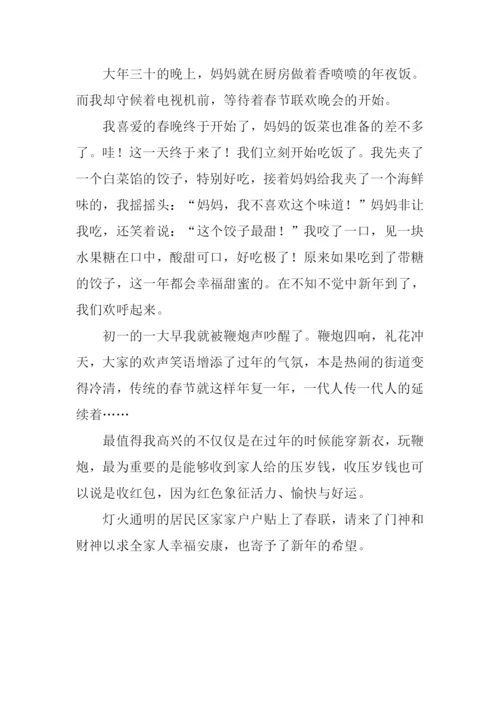 大年三十的晚上，妈妈就在厨房做着香喷喷的年夜饭。而我却守候着电视机前，等待着春节联欢晚会的开始。

我喜爱的春晚终于开始了，妈妈的饭菜也准备的差不多了。哇！这一天终于来了！我们立刻开始吃饭了。我先夹了一个白菜馅的饺子，特别好吃，接着妈妈给我夹了一个海鲜味的，我摇摇头：“妈妈，我不喜欢这个味道！”妈妈非让我吃，还笑着说：“这个饺子最甜！”我咬了一口，见一块水果糖在口中，酸甜可口，好吃极了！原来如果吃到了带糖的饺子，这一年都会幸福甜蜜的。在不知不觉中新年到了，我们欢呼起来。

初一的一大早我就被鞭炮声吵醒了。鞭炮四响，礼花冲天，大家的欢声笑语增添了过年的气氛，本是热闹的街道变得冷清，传统的春节就这样年复一年，一代人传一代人的延续着……

最值得我高兴的不仅仅是在过年的时候能穿新衣，玩鞭炮，最为重要的是能够收到家人给的压岁钱，收压岁钱也可以说是收红包，因为红色象征活力、愉快与好运。

灯火通明的居民区家家户户贴上了春联，请来了门神和财神以求全家人幸福安康，也寄予了新年的希望。